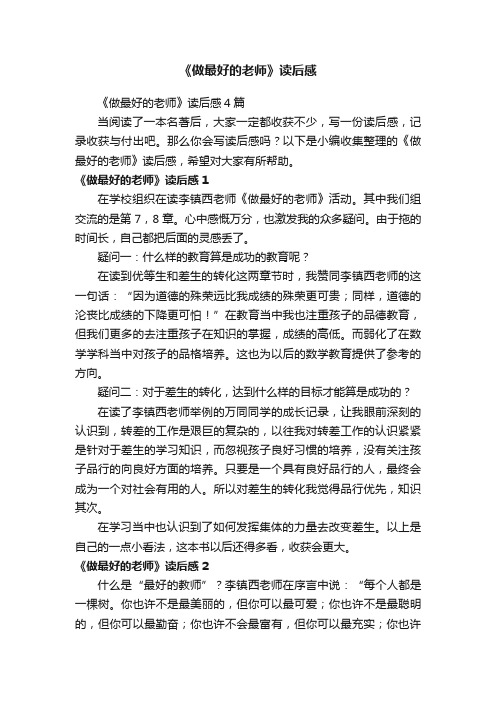 《做最好的老师》读后感

《做最好的老师》读后感4篇

当阅读了一本名著后，大家一定都收获不少，写一份读后感，记录收获与付出吧。那么你会写读后感吗？以下是小编收集整理的《做最好的老师》读后感，希望对大家有所帮助。

《做最好的老师》读后感1

在学校组织在读李镇西老师《做最好的老师》活动。其中我们组交流的是第7，8章。心中感慨万分，也激发我的众多疑问。由于拖的时间长，自己都把后面的灵感丢了。

疑问一：什么样的教育算是成功的教育呢？

在读到优等生和差生的转化这两章节时，我赞同李镇西老师的这一句话：“因为道德的殊荣远比我成绩的殊荣更可贵；同样，道德的沦丧比成绩的下降更可怕！”在教育当中我也注重孩子的品德教育，但我们更多的去注重孩子在知识的掌握，成绩的高低。而弱化了在数学学科当中对孩子的品格培养。这也为以后的数学教育提供了参考的方向。

疑问二：对于差生的转化，达到什么样的目标才能算是成功的？

在读了李镇西老师举例的万同同学的成长记录，让我眼前深刻的认识到，转差的工作是艰巨的复杂的，以往我对转差工作的认识紧紧是针对于差生的学习知识，而忽视孩子良好习惯的培养，没有关注孩子品行的向良好方面的培养。只要是一个具有良好品行的人，最终会成为一个对社会有用的人。所以对差生的转化我觉得品行优先，知识其次。

在学习当中也认识到了如何发挥集体的力量去改变差生。以上是自己的一点小看法，这本书以后还得多看，收获会更大。

《做最好的老师》读后感2

什么是“最好的教师”？李镇西老师在序言中说：“每个人都是一棵树。你也许不是最美丽的，但你可以最可爱；你也许不是最聪明的，但你可以最勤奋；你也许不会最富有，但你可以最充实；你也许